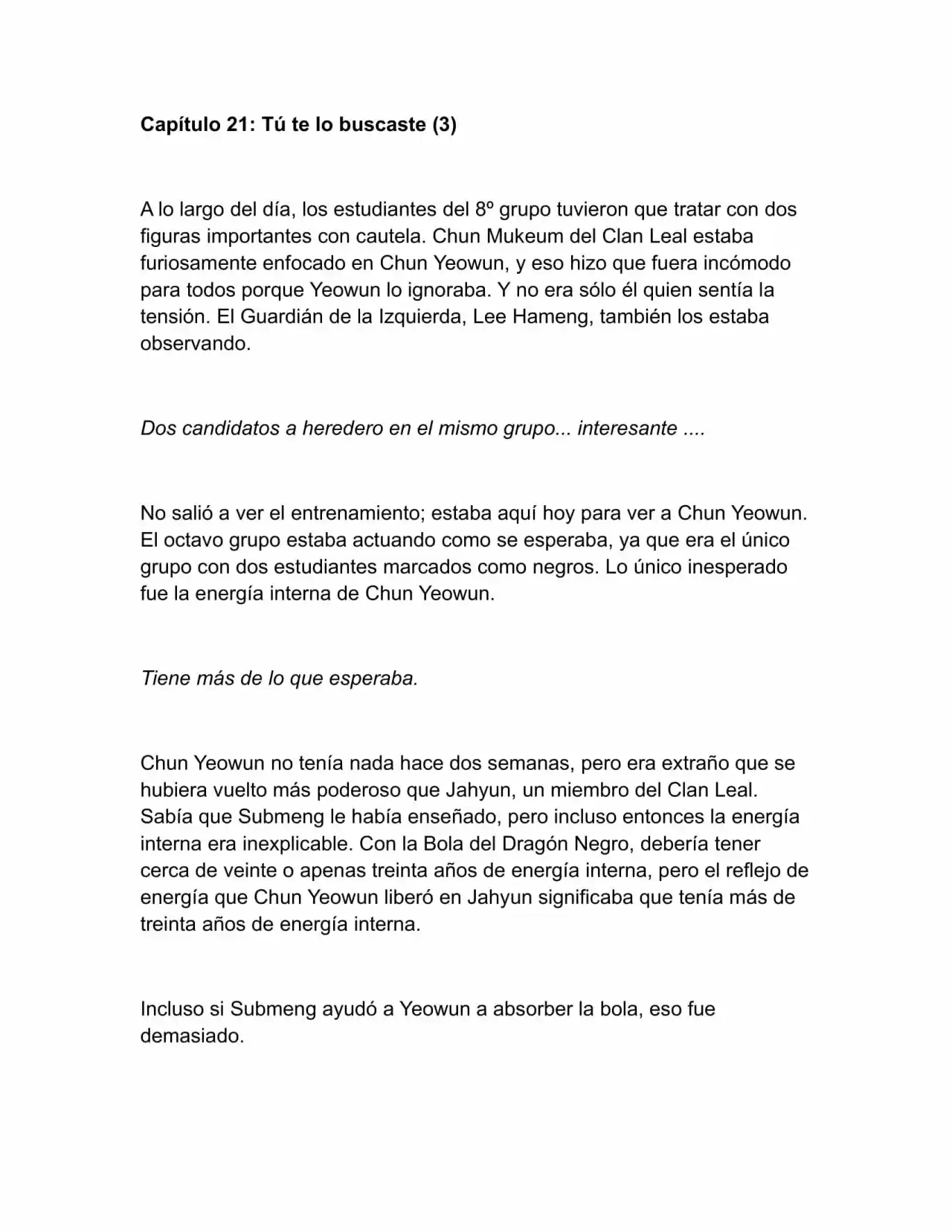 Capítulo 21: Tú te lo buscaste (3)

A lo largo del día, los estudiantes del 8º grupo tuvieron que tratar con dos figuras importantes con cautela. Chun Mukeum del Clan Leal estaba furiosamente enfocado en Chun Yeowun, y eso hizo que fuera incómodo para todos porque Yeowun lo ignoraba. Y no era sólo él quien sentía la tensión. El Guardián de la Izquierda, Lee Hameng, también los estaba observando.

Dos candidatos a heredero en el mismo grupo... interesante ....

No salió a ver el entrenamiento; estaba aquí hoy para ver a Chun Yeowun. El octavo grupo estaba actuando como se esperaba, ya que era el único grupo con dos estudiantes marcados como negros. Lo único inesperado fue la energía interna de Chun Yeowun.

Tiene más de lo que esperaba.

Chun Yeowun no tenía nada hace dos semanas, pero era extraño que se hubiera vuelto más poderoso que Jahyun, un miembro del Clan Leal. Sabía que Submeng le había enseñado, pero incluso entonces la energía interna era inexplicable. Con la Bola del Dragón Negro, debería tener cerca de veinte o apenas treinta años de energía interna, pero el reflejo de energía que Chun Yeowun liberó en Jahyun significaba que tenía más de treinta años de energía interna.

Incluso si Submeng ayudó a Yeowun a absorber la bola, eso fue demasiado.